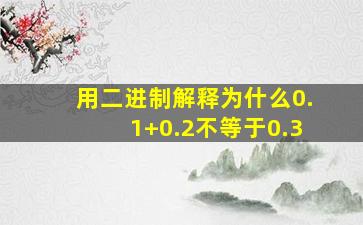 用二进制解释为什么0.1+0.2不等于0.3